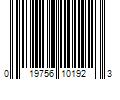 0 19756 10192 3